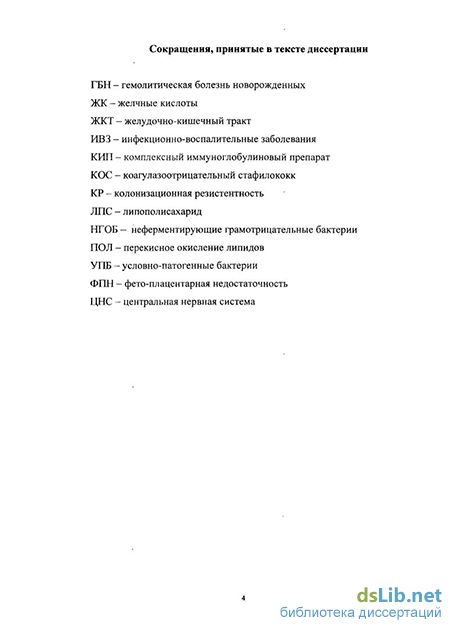 Сокращения, принятые в тексте диссертации

ГБН – гемолитическая болезнь новорожденных

ЖК – желчные кислоты

ЖКТ – желудочно-кишечный тракт

ИВЗ – инфекционно-воспалительные заболевания

КИП – комплексный иммуноглобулиновый препарат

КОС – коагулазоотрицательный стафилококк

КР – колонизационная резистентность

ЛПС – липополисахарид

НГОБ – неферментирующие грамотрицательные бактерии

ПОЛ – перекисное окисление липидов

УПБ – условно-патогенные бактерии

ФПН – фето-плацентарная недостаточность

ЦНС – центральная нервная система

4

dsLib.net
библиотека диссертаций